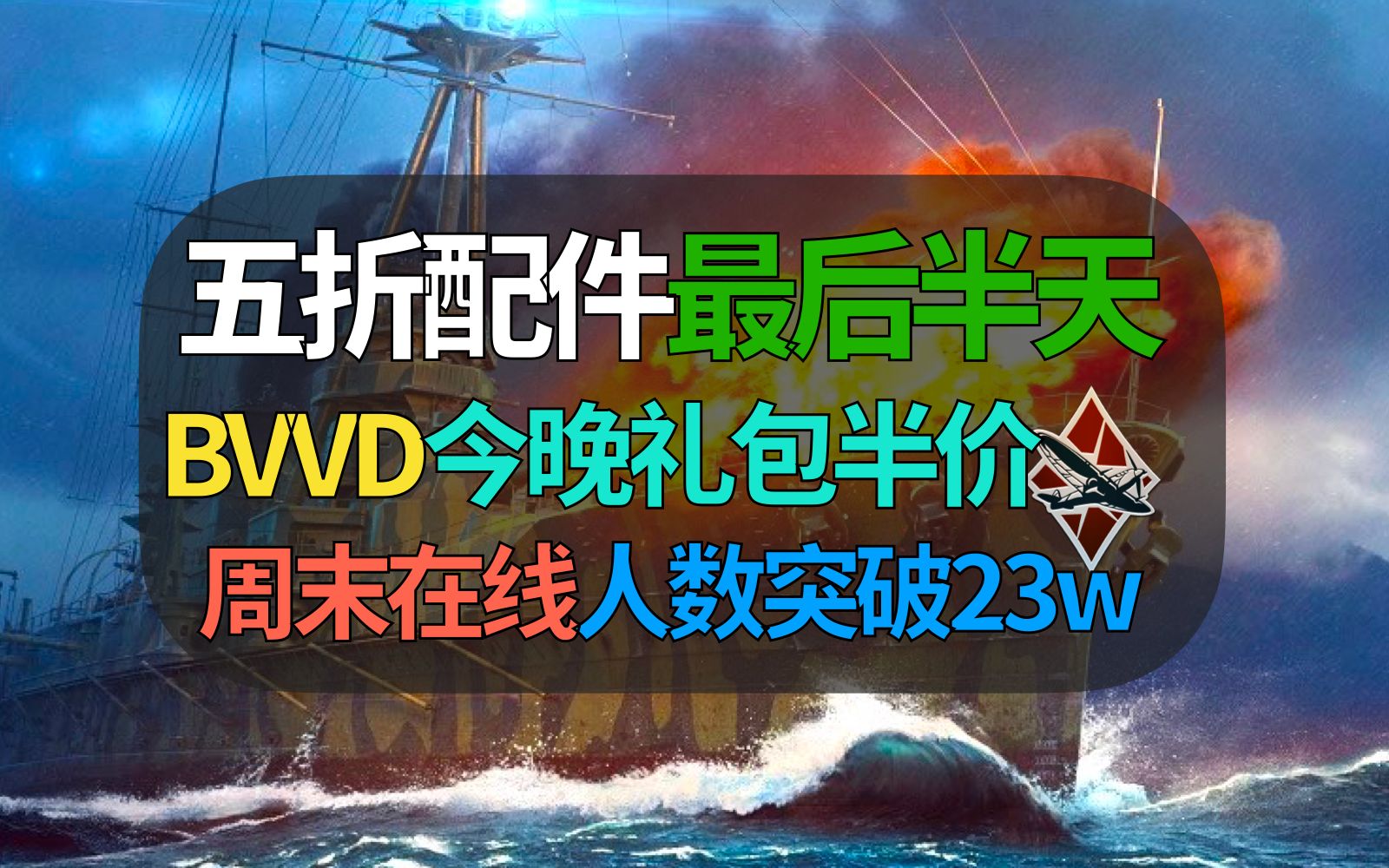 五折配件最后半天
BVVD今晚礼包半价
周末在线人数突破23w